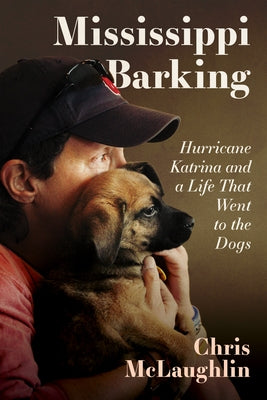 Mississippi Barking

Hurricane Katrina and a Life That Went to the Dogs

Chris McLaughlin